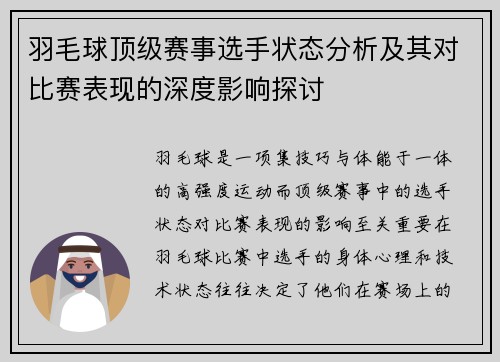 羽毛球顶级赛事选手状态分析及其对比赛表现的深度影响探讨

羽毛球是一项集技巧与体能于一体的高强度运动而顶级赛事中的选手状态对比赛表现的影响至关重要在羽毛球比赛中选手的身体心理和技术状态往往决定了他们在赛场上的